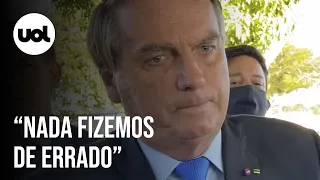 uol

“NADA FIZEMOS DE ERRADO”